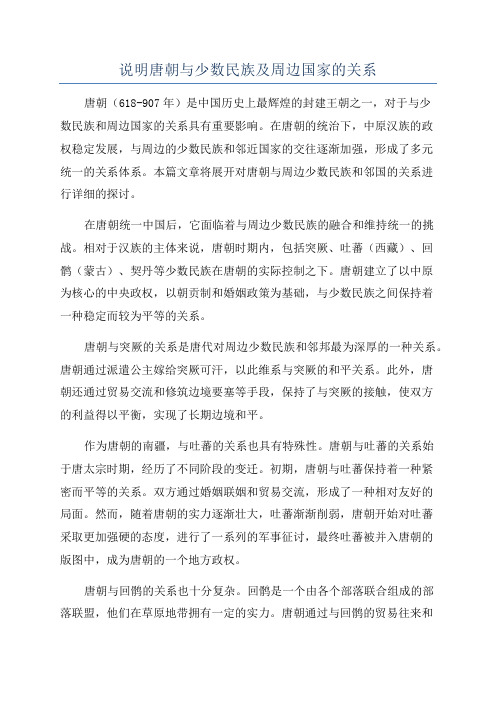 说明唐朝与少数民族及周边国家的关系

唐朝（618-907年）是中国历史上最辉煌的封建王朝之一，对于与少数民族和周边国家的关系具有重要影响。在唐朝的统治下，中原汉族的政权稳定发展，与周边的少数民族和邻近国家的交往逐渐加强，形成了多元统一的关系体系。本篇文章将展开对唐朝与周边少数民族和邻国的关系进行详细的探讨。

在唐朝统一中国后，它面临着与周边少数民族的融合和维持统一的挑战。相对于汉族的主体来说，唐朝时期内，包括突厥、吐蕃（西藏）、回鹘（蒙古）、契丹等少数民族在唐朝的实际控制之下。唐朝建立了以中原为核心的中央政权，以朝贡制和婚姻政策为基础，与少数民族之间保持着一种稳定而较为平等的关系。

唐朝与突厥的关系是唐代对周边少数民族和邻邦最为深厚的一种关系。唐朝通过派遣公主嫁给突厥可汗，以此维系与突厥的和平关系。此外，唐朝还通过贸易交流和修筑边境要塞等手段，保持了与突厥的接触，使双方的利益得以平衡，实现了长期边境和平。

作为唐朝的南疆，与吐蕃的关系也具有特殊性。唐朝与吐蕃的关系始于唐太宗时期，经历了不同阶段的变迁。初期，唐朝与吐蕃保持着一种紧密而平等的关系。双方通过婚姻联姻和贸易交流，形成了一种相对友好的局面。然而，随着唐朝的实力逐渐壮大，吐蕃渐渐削弱，唐朝开始对吐蕃采取更加强硬的态度，进行了一系列的军事征讨，最终吐蕃被并入唐朝的版图中，成为唐朝的一个地方政权。

唐朝与回鹘的关系也十分复杂。回鹘是一个由各个部落联合组成的部落联盟，他们在草原地带拥有一定的实力。唐朝通过与回鹘的贸易往来和